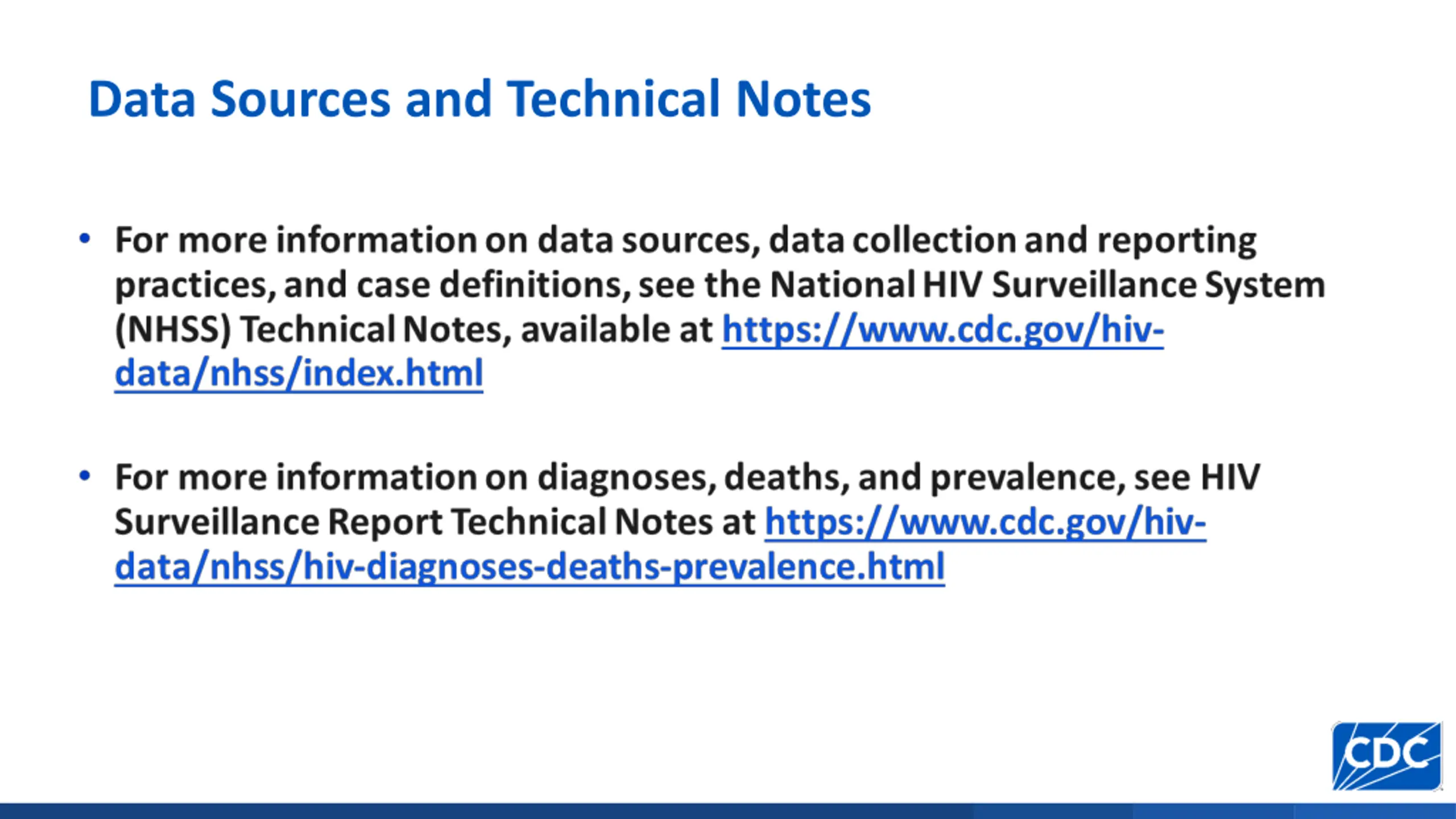 Data Sources and Technical Notes

• For more information on data sources, data collection and reporting practices, and case definitions, see the National HIV Surveillance System (NHSS) Technical Notes, available at https://www.cdc.gov/hiv-data/nhss/index.html

• For more information on diagnoses, deaths, and prevalence, see HIV Surveillance Report Technical Notes at https://www.cdc.gov/hiv-data/nhss/hiv-diagnoses-deaths-prevalence.html

CDC